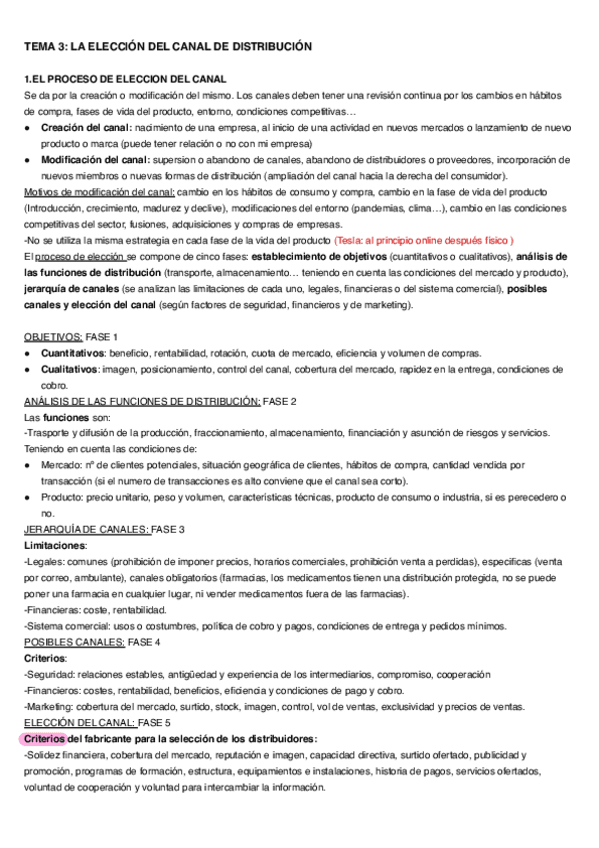 TEMA 3: LA ELECCIÓN DEL CANAL DE DISTRIBUCIÓN

1.EL PROCESO DE ELECCION DEL CANAL
Se da por la creación o modificación del mismo. Los canales deben tener una revisión continua por los cambios en hábitos de compra, fases de vida del producto, entorno, condiciones competitivas…
● Creación del canal: nacimiento de una empresa, al inicio de una actividad en nuevos mercados o lanzamiento de nuevo producto o marca (puede tener relación o no con mi empresa)
● Modificación del canal: supersion o abandono de canales, abandono de distribuidores o proveedores, incorporación de nuevos miembros o nuevas formas de distribución (ampliación del canal hacia la derecha del consumidor).
Motivos de modificación del canal: cambio en los hábitos de consumo y compra, cambio en la fase de vida del producto (Introducción, crecimiento, madurez y declive), modificaciones del entorno (pandemias, clima…), cambio en las condiciones competitivas del sector, fusiones, adquisiciones y compras de empresas.
-No se utiliza la misma estrategia en cada fase de la vida del producto (Tesla: al principio online después físico )
El proceso de elección se compone de cinco fases: establecimiento de objetivos (cuantitativos o cualitativos), análisis de las funciones de distribución (transporte, almacenamiento… teniendo en cuenta las condiciones del mercado y producto), jerarquía de canales (se analizan las limitaciones de cada uno, legales, financieras o del sistema comercial), posibles canales y elección del canal (según factores de seguridad, financieros y de marketing).

OBJETIVOS: FASE 1
● Cuantitativos: beneficio, rentabilidad, rotación, cuota de mercado, eficiencia y volumen de compras.
● Cualitativos: imagen, posicionamiento, control del canal, cobertura del mercado, rapidez en la entrega, condiciones de cobro.
ANÁLISIS DE LAS FUNCIONES DE DISTRIBUCIÓN: FASE 2
Las funciones son:
-Trasporte y difusión de la producción, fraccionamiento, almacenamiento, financiación y asunción de riesgos y servicios.
Teniendo en cuenta las condiciones de:
● Mercado: nº de clientes potenciales, situación geográfica de clientes, hábitos de compra, cantidad vendida por transacción (si el numero de transacciones es alto conviene que el canal sea corto).
● Producto: precio unitario, peso y volumen, características técnicas, producto de consumo o industria, si es perecedero o no.
JERARQUÍA DE CANALES: FASE 3
Limitaciones:
-Legales: comunes (prohibición de imponer precios, horarios comerciales, prohibición venta a perdidas), especificas (venta por correo, ambulante), canales obligatorios (farmacias, los medicamentos tienen una distribución protegida, no se puede poner una farmacia en cualquier lugar, ni vender medicamentos fuera de las farmacias).
-Financieras: coste, rentabilidad.
-Sistema comercial: usos o costumbres, política de cobro y pagos, condiciones de entrega y pedidos mínimos.
POSIBLES CANALES: FASE 4
Criterios:
-Seguridad: relaciones estables, antigüedad y experiencia de los intermediarios, compromiso, cooperación
-Financieros: costes, rentabilidad, beneficios, eficiencia y condiciones de pago y cobro.
-Marketing: cobertura del mercado, surtido, stock, imagen, control, vol de ventas, exclusividad y precios de ventas.
ELECCIÓN DEL CANAL: FASE 5
Criterios del fabricante para la selección de los distribuidores:
-Solidez financiera, cobertura del mercado, reputación e imagen, capacidad directiva, surtido ofertado, publicidad y promoción, programas de formación, estructura, equipamientos e instalaciones, historia de pagos, servicios ofertados, voluntad de cooperación y voluntad para intercambiar la información.